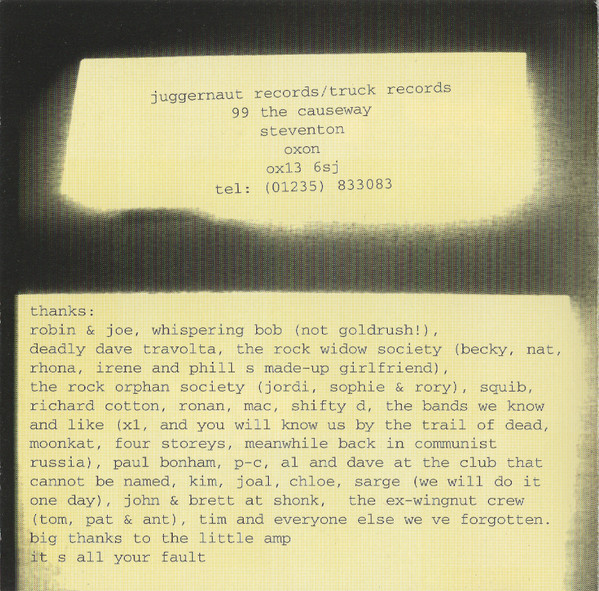 juggernaut records/truck records
99 the causeway
steventon
oxon
ox13 6sj
tel: (01235) 833083

thanks:
robin & joe, whispering bob (not goldrush!), deadly dave travolta, the rock widow society (becky, nat, rhona, irene and phill s made-up girlfriend), the rock orphan society (jordi, sophie & rory), squib, richard cotton, ronan, mac, shifty d, the bands we know and like (x1, and you will know us by the trail of dead, moonkat, four storeys, meanwhile back in communist russia), paul bonham, p-c, al and dave at the club that cannot be named, kim, joal, chloe, sarge (we will do it one day), john & brett at shonk, the ex-wingnut crew (tom, pat & ant), tim and everyone else we ve forgotten.
big thanks to the little amp
it s all your fault